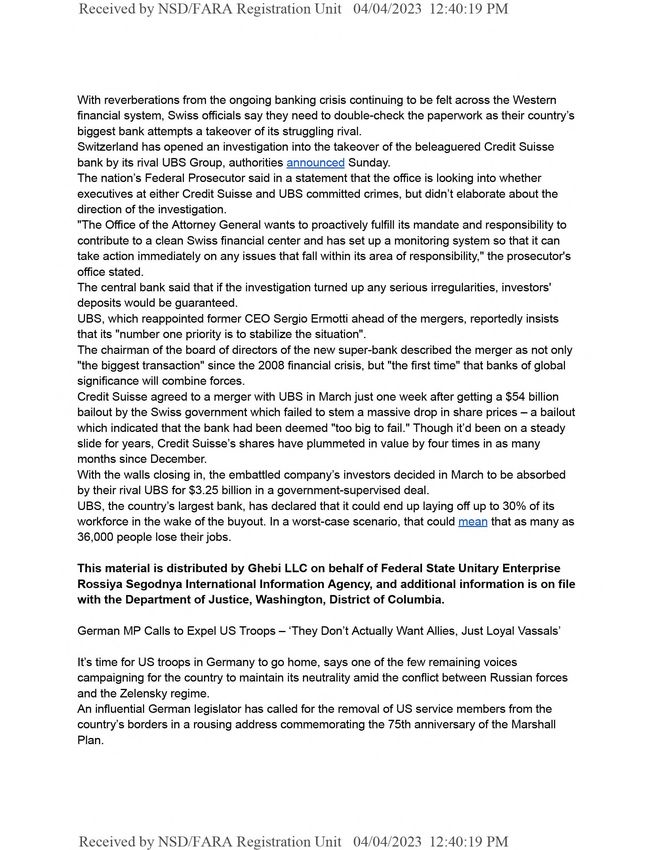 Received by NSD/FARA Registration Unit 04/04/2023 12:40:19 PM

With reverberations from the ongoing banking crisis continuing to be felt across the Western financial system, Swiss officials say they need to double-check the paperwork as their country's biggest bank attempts a takeover of its struggling rival.
Switzerland has opened an investigation into the takeover of the beleaguered Credit Suisse bank by its rival UBS Group, authorities announced Sunday.
The nation's Federal Prosecutor said in a statement that the office is looking into whether executives at either Credit Suisse and UBS committed crimes, but didn't elaborate about the direction of the investigation.
"The Office of the Attorney General wants to proactively fulfill its mandate and responsibility to contribute to a clean Swiss financial center and has set up a monitoring system so that it can take action immediately on any issues that fall within its area of responsibility," the prosecutor's office stated.
The central bank said that if the investigation turned up any serious irregularities, investors' deposits would be guaranteed.
UBS, which reappointed former CEO Sergio Ermotti ahead of the mergers, reportedly insists that its "number one priority is to stabilize the situation".
The chairman of the board of directors of the new super-bank described the merger as not only "the biggest transaction" since the 2008 financial crisis, but "the first time" that banks of global significance will combine forces.
Credit Suisse agreed to a merger with UBS in March just one week after getting a $54 billion bailout by the Swiss government which failed to stem a massive drop in share prices – a bailout which indicated that the bank had been deemed "too big to fail." Though it'd been on a steady slide for years, Credit Suisse's shares have plummeted in value by four times in as many months since December.
With the walls closing in, the embattled company's investors decided in March to be absorbed by their rival UBS for $3.25 billion in a government-supervised deal.
UBS, the country's largest bank, has declared that it could end up laying off up to 30% of its workforce in the wake of the buyout. In a worst-case scenario, that could mean that as many as 36,000 people lose their jobs.

This material is distributed by Ghebi LLC on behalf of Federal State Unitary Enterprise Rossiya Segodnya International Information Agency, and additional information is on file with the Department of Justice, Washington, District of Columbia.

German MP Calls to Expel US Troops – 'They Don't Actually Want Allies, Just Loyal Vassals'

It's time for US troops in Germany to go home, says one of the few remaining voices campaigning for the country to maintain its neutrality amid the conflict between Russian forces and the Zelensky regime.
An influential German legislator has called for the removal of US service members from the country's borders in a rousing address commemorating the 75th anniversary of the Marshall Plan.

Received by NSD/FARA Registration Unit 04/04/2023 12:40:19 PM